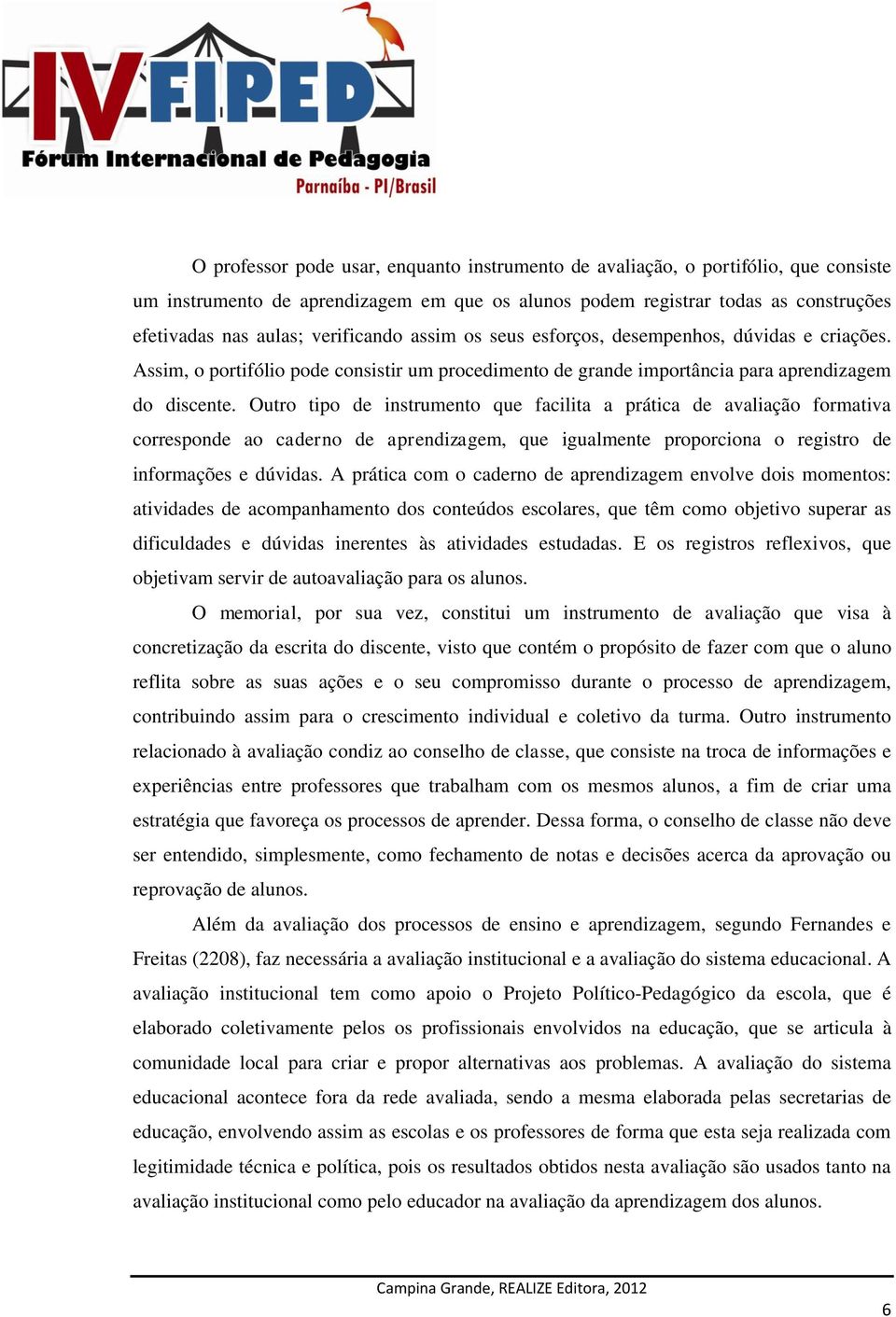 IV FIPED
Fórum Internacional de Pedagogia
Parnaíba - PI/Brasil

O professor pode usar, enquanto instrumento de avaliação, o portifólio, que consiste um instrumento de aprendizagem em que os alunos podem registrar todas as construções efetivadas nas aulas; verificando assim os seus esforços, desempenhos, dúvidas e criações. Assim, o portifólio pode consistir um procedimento de grande importância para aprendizagem do discente. Outro tipo de instrumento que facilita a prática de avaliação formativa corresponde ao caderno de aprendizagem, que igualmente proporciona o registro de informações e dúvidas. A prática com o caderno de aprendizagem envolve dois momentos: atividades de acompanhamento dos conteúdos escolares, que têm como objetivo superar as dificuldades e dúvidas inerentes às atividades estudadas. E os registros reflexivos, que objetivam servir de autoavaliação para os alunos.

O memorial, por sua vez, constitui um instrumento de avaliação que visa à concretização da escrita do discente, visto que contém o propósito de fazer com que o aluno reflita sobre as suas ações e o seu compromisso durante o processo de aprendizagem, contribuindo assim para o crescimento individual e coletivo da turma. Outro instrumento relacionado à avaliação condiz ao conselho de classe, que consiste na troca de informações e experiências entre professores que trabalham com os mesmos alunos, a fim de criar uma estratégia que favoreça os processos de aprender. Dessa forma, o conselho de classe não deve ser entendido, simplesmente, como fechamento de notas e decisões acerca da aprovação ou reprovação de alunos.

Além da avaliação dos processos de ensino e aprendizagem, segundo Fernandes e Freitas (2208), faz necessária a avaliação institucional e a avaliação do sistema educacional. A avaliação institucional tem como apoio o Projeto Político-Pedagógico da escola, que é elaborado coletivamente pelos os profissionais envolvidos na educação, que se articula à comunidade local para criar e propor alternativas aos problemas. A avaliação do sistema educacional acontece fora da rede avaliada, sendo a mesma elaborada pelas secretarias de educação, envolvendo assim as escolas e os professores de forma que esta seja realizada com legitimidade técnica e política, pois os resultados obtidos nesta avaliação são usados tanto na avaliação institucional como pelo educador na avaliação da aprendizagem dos alunos.

Campina Grande, REALIZE Editora, 2012

6